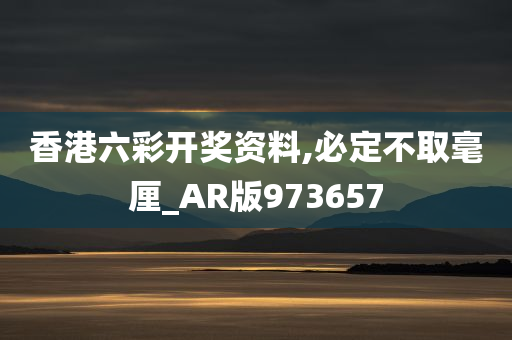 香港六彩开奖资料,必定不取毫厘_AR版973657